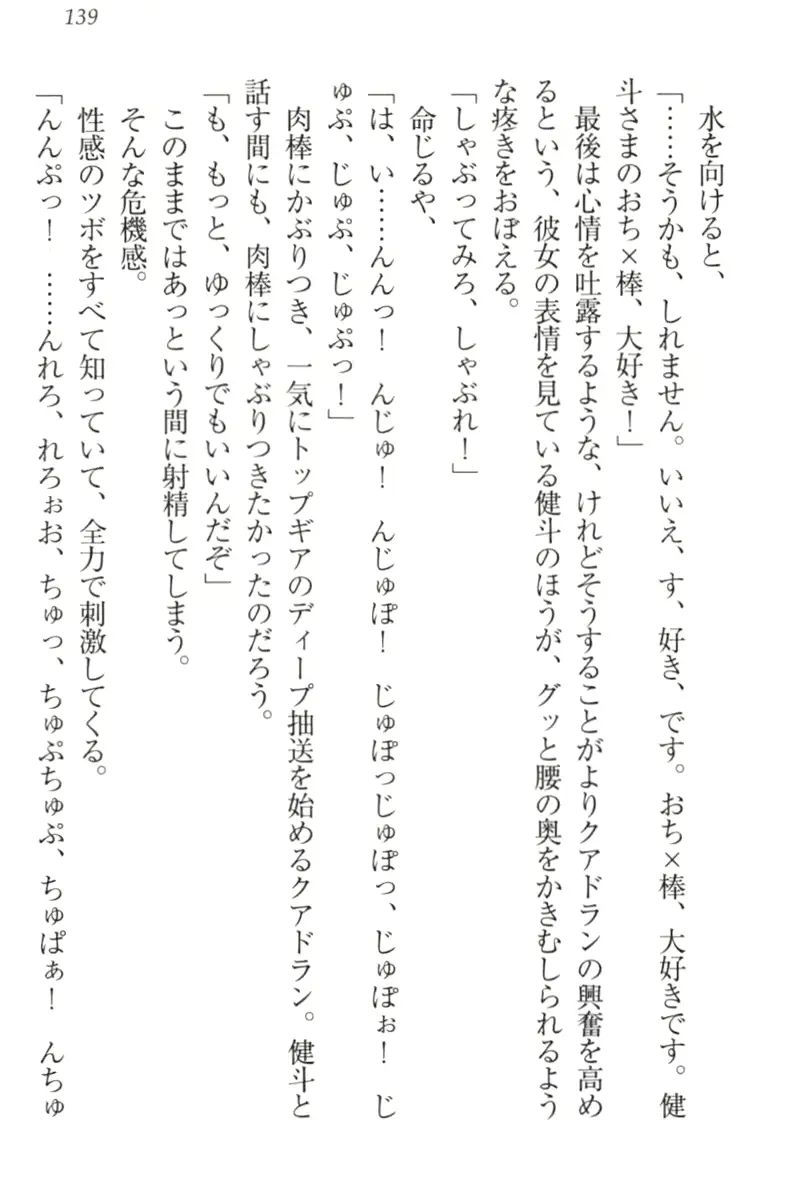 139

水を向けると、

「……そうかも、しれません。いいえ、す、好き、です。おち×棒、大好きです。健斗さまのおち×棒、大好き！」

最後は心情を吐露するような、けれどそうすることがよりクアドランの興奮を高めるという、彼女の表情を見ている健斗のほうが、グッと腰の奥をかきむしられるような疼きをおぼえる。

「しゃぶってみろ、しゃぶれ！」

命じるや、

「は、い……んんっ！　んじゅ！　んじゅぽ！　じゅぽっじゅぽっ、じゅぽぉ！　じゅぷ、じゅぷ、じゅぷっ！」

肉棒にかぶりつき、一気にトップギアのディープ抽送を始めるクアドラン。健斗と話す間にも、肉棒にしゃぶりつきたかったのだろう。

「も、もっと、ゆっくりでもいいんだぞ」

このままではあっという間に射精してしまう。

そんな危機感。

性感のツボをすべて知っていて、全力で刺激してくる。

「んんぷっ！　……んれろ、れろぉお、ちゅっ、ちゅぷちゅぷ、ちゅぱぁ！　んちゅ